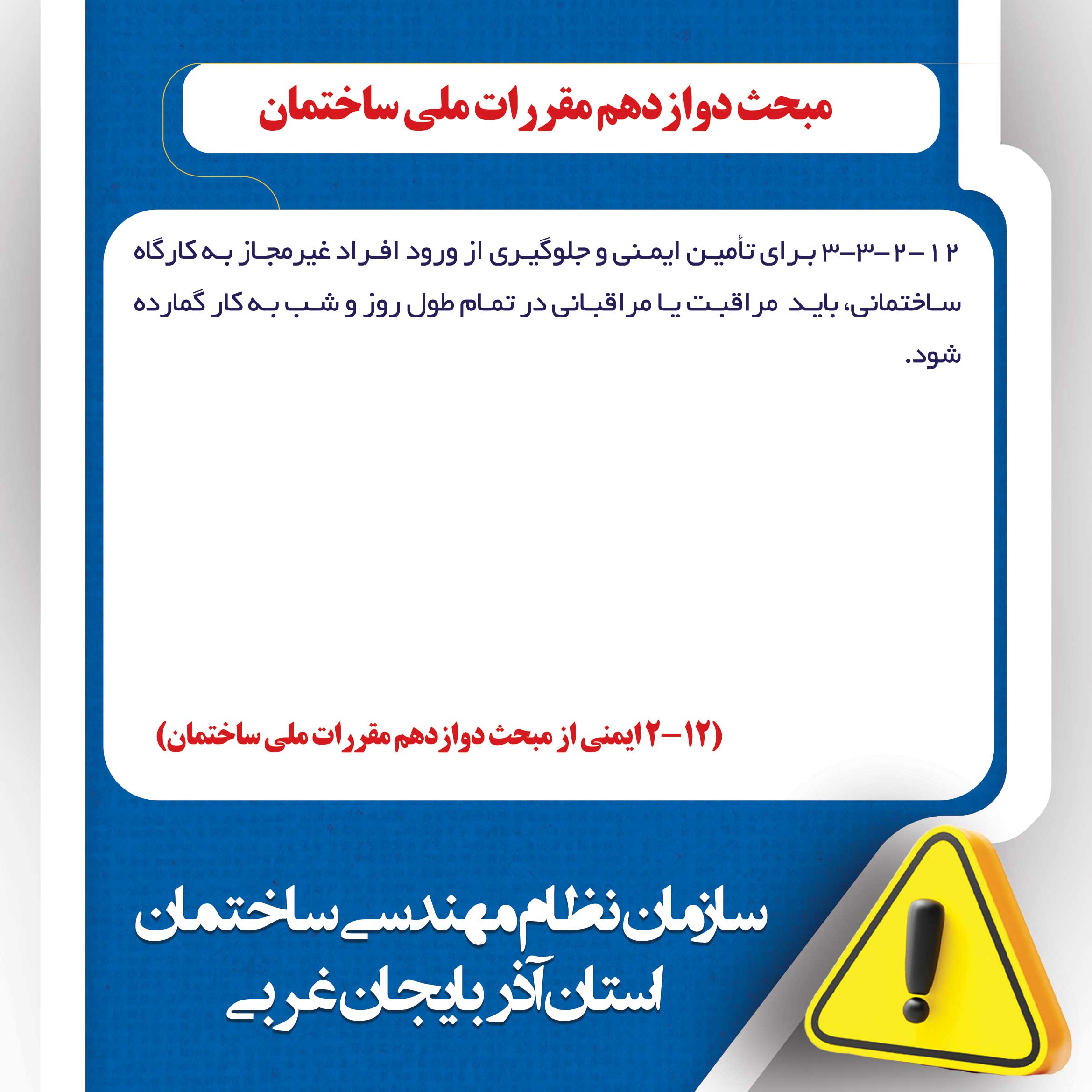 مبحث دوازدهم مقررات ملی ساختمان

۱۲-۲-۳-۳ برای تأمین ایمنی و جلوگیری از ورود افراد غیرمجاز به کارگاه ساختمانی، باید مراقبت یا مراقبانی در تمام طول روز و شب به کار گمارده شود.

(۱۲-۲ ایمنی از مبحث دوازدهم مقررات ملی ساختمان)

سازمان نظام مهندسی ساختمان
استان آذربایجان غربی